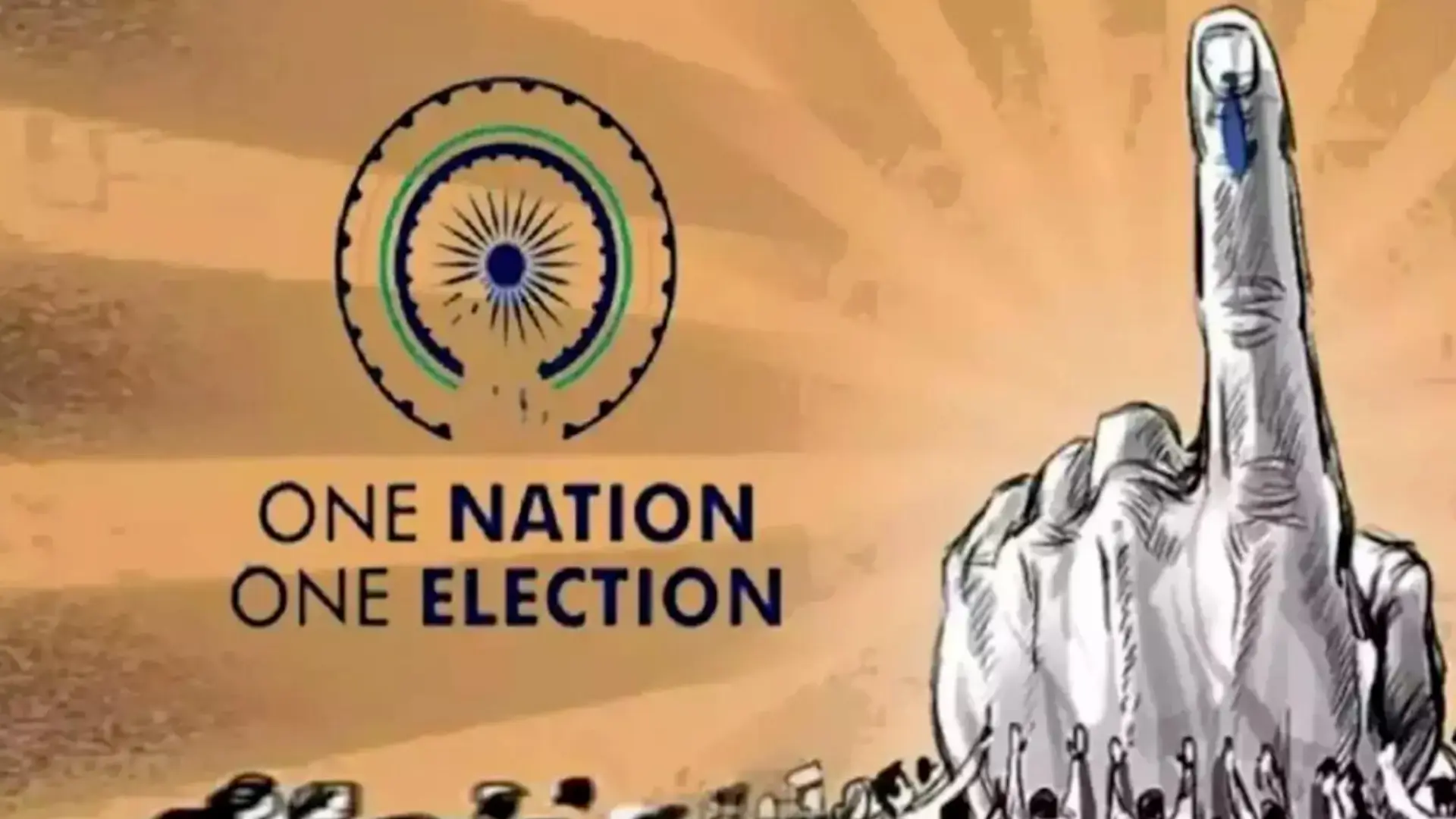 ONE NATION
ONE ELECTION